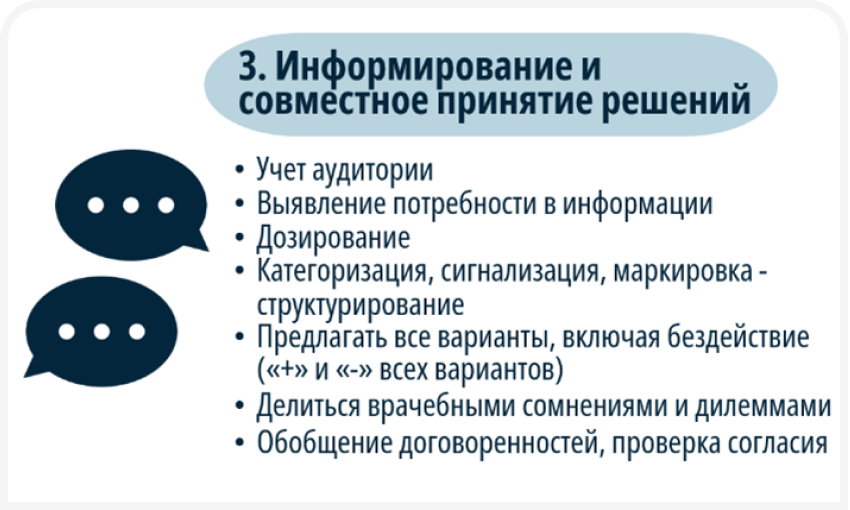 3. Информирование и совместное принятие решений

• Учет аудитории
• Выявление потребности в информации
• Дозирование
• Категоризация, сигнализация, маркировка - структурирование
• Предлагать все варианты, включая бездействие («+» и «-» всех вариантов)
• Делиться врачебными сомнениями и дилеммами
• Обобщение договоренностей, проверка согласия